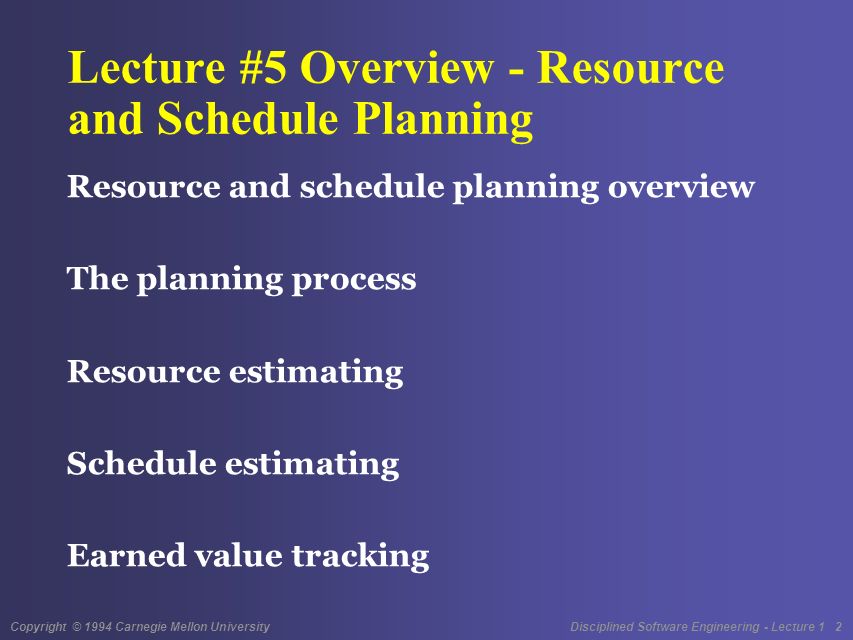 Lecture #5 Overview - Resource and Schedule Planning

Resource and schedule planning overview

The planning process

Resource estimating

Schedule estimating

Earned value tracking

Copyright © 1994 Carnegie Mellon University

Disciplined Software Engineering - Lecture 1 2